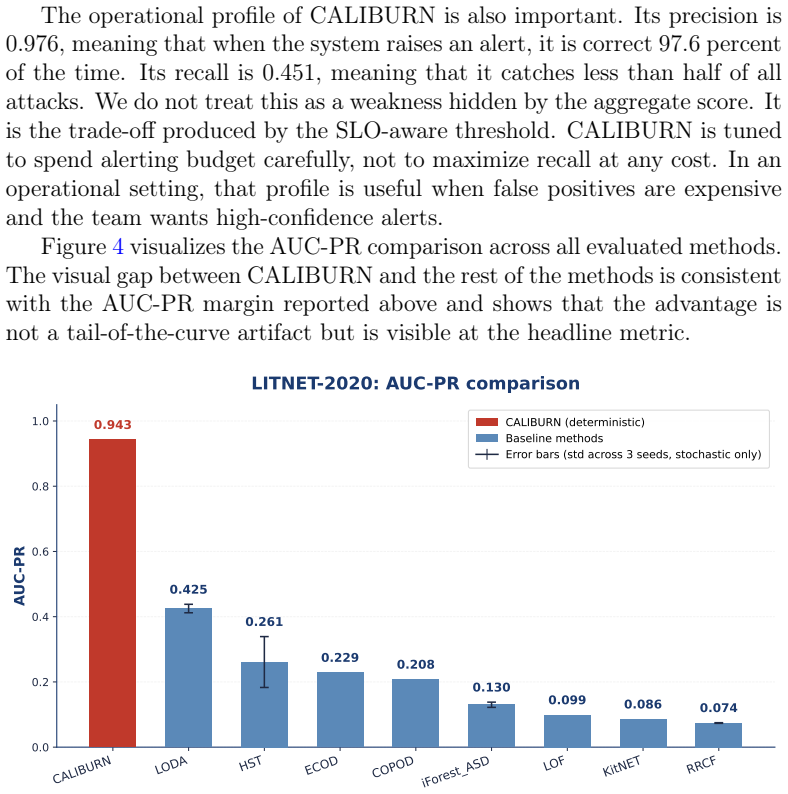 The operational profile of CALIBURN is also important. Its precision is 0.976, meaning that when the system raises an alert, it is correct 97.6 percent of the time. Its recall is 0.451, meaning that it catches less than half of all attacks. We do not treat this as a weakness hidden by the aggregate score. It is the trade-off produced by the SLO-aware threshold. CALIBURN is tuned to spend alerting budget carefully, not to maximize recall at any cost. In an operational setting, that profile is useful when false positives are expensive and the team wants high-confidence alerts.

Figure 4 visualizes the AUC-PR comparison across all evaluated methods. The visual gap between CALIBURN and the rest of the methods is consistent with the AUC-PR margin reported above and shows that the advantage is not a tail-of-the-curve artifact but is visible at the headline metric.

LITNET-2020: AUC-PR comparison

CALIBURN (deterministic)
Baseline methods
Error bars (std across 3 seeds, stochastic only)

AUC-PR

1.0
0.8
0.6
0.4
0.2
0.0

0.943
0.425
0.261
0.229
0.208
0.130
0.099
0.086
0.074

CALIBURN
LODA
HST
ECOD
COPOD
iForest_ASD
LOF
KitNET
RRCF